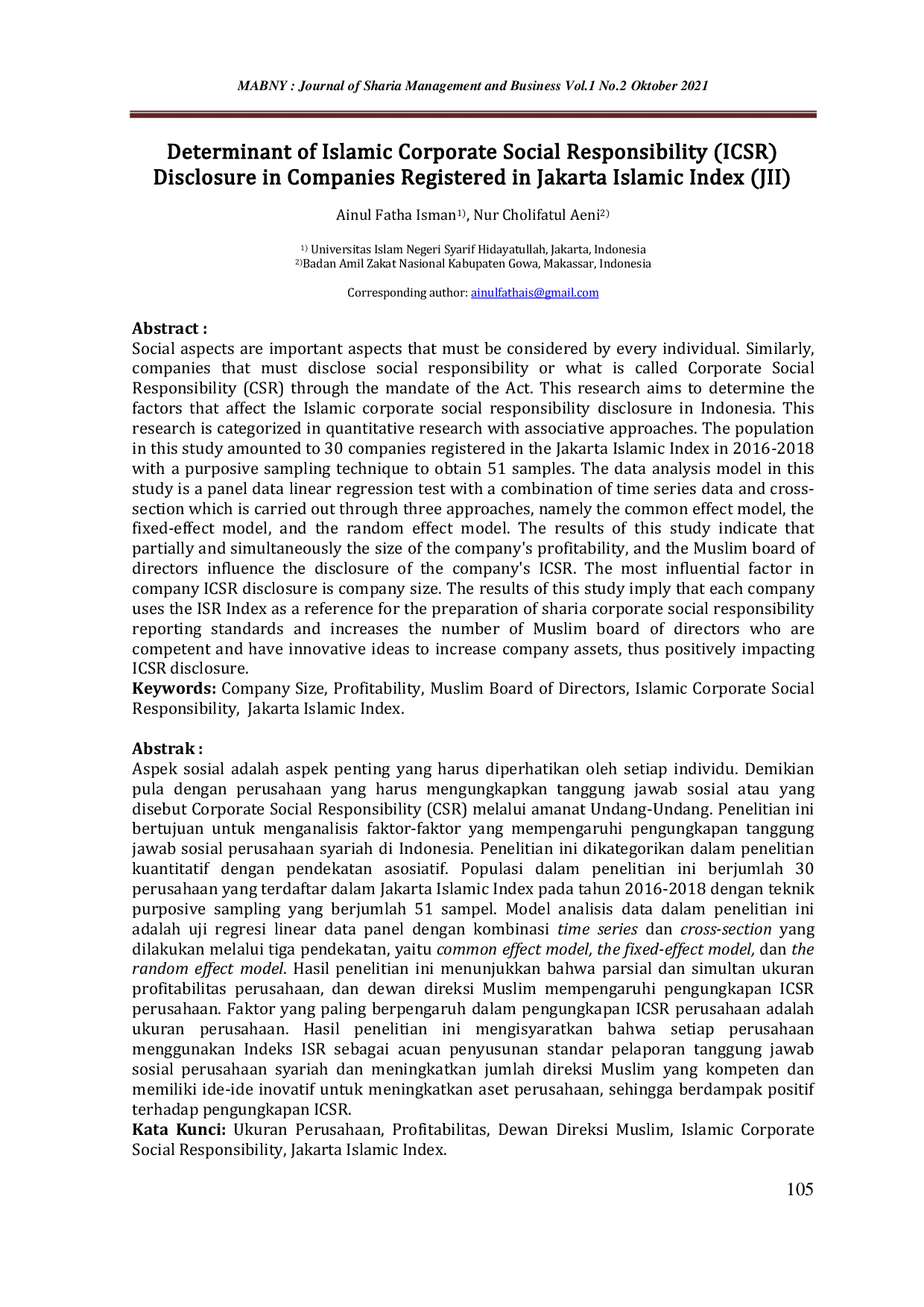 MABNY : Journal of Sharia Management and Business Vol.1 No.2 Oktober 2021

Determinant of Islamic Corporate Social Responsibility (ICSR) Disclosure in Companies Registered in Jakarta Islamic Index (JII)

Ainul Fatha Isman$^{1)}$, Nur Cholifatul Aeni$^{2)}$

$^{1)}$ Universitas Islam Negeri Syarif Hidayatullah, Jakarta, Indonesia
$^{2)}$Badan Amil Zakat Nasional Kabupaten Gowa, Makassar, Indonesia

Corresponding author: ainulfathais@gmail.com

Abstract :
Social aspects are important aspects that must be considered by every individual. Similarly, companies that must disclose social responsibility or what is called Corporate Social Responsibility (CSR) through the mandate of the Act. This research aims to determine the factors that affect the Islamic corporate social responsibility disclosure in Indonesia. This research is categorized in quantitative research with associative approaches. The population in this study amounted to 30 companies registered in the Jakarta Islamic Index in 2016-2018 with a purposive sampling technique to obtain 51 samples. The data analysis model in this study is a panel data linear regression test with a combination of time series data and cross-section which is carried out through three approaches, namely the common effect model, the fixed-effect model, and the random effect model. The results of this study indicate that partially and simultaneously the size of the company's profitability, and the Muslim board of directors influence the disclosure of the company's ICSR. The most influential factor in company ICSR disclosure is company size. The results of this study imply that each company uses the ISR Index as a reference for the preparation of sharia corporate social responsibility reporting standards and increases the number of Muslim board of directors who are competent and have innovative ideas to increase company assets, thus positively impacting ICSR disclosure.
Keywords: Company Size, Profitability, Muslim Board of Directors, Islamic Corporate Social Responsibility, Jakarta Islamic Index.

Abstrak :
Aspek sosial adalah aspek penting yang harus diperhatikan oleh setiap individu. Demikian pula dengan perusahaan yang harus mengungkapkan tanggung jawab sosial atau yang disebut Corporate Social Responsibility (CSR) melalui amanat Undang-Undang. Penelitian ini bertujuan untuk menganalisis faktor-faktor yang mempengaruhi pengungkapan tanggung jawab sosial perusahaan syariah di Indonesia. Penelitian ini dikategorikan dalam penelitian kuantitatif dengan pendekatan asosiatif. Populasi dalam penelitian ini berjumlah 30 perusahaan yang terdaftar dalam Jakarta Islamic Index pada tahun 2016-2018 dengan teknik purposive sampling yang berjumlah 51 sampel. Model analisis data dalam penelitian ini adalah uji regresi linear data panel dengan kombinasi time series dan cross-section yang dilakukan melalui tiga pendekatan, yaitu common effect model, the fixed-effect model, dan the random effect model. Hasil penelitian ini menunjukkan bahwa parsial dan simultan ukuran profitabilitas perusahaan, dan dewan direksi Muslim mempengaruhi pengungkapan ICSR perusahaan. Faktor yang paling berpengaruh dalam pengungkapan ICSR perusahaan adalah ukuran perusahaan. Hasil penelitian ini mengisyaratkan bahwa setiap perusahaan menggunakan Indeks ISR sebagai acuan penyusunan standar pelaporan tanggung jawab sosial perusahaan syariah dan meningkatkan jumlah direksi Muslim yang kompeten dan memiliki ide-ide inovatif untuk meningkatkan aset perusahaan, sehingga berdampak positif terhadap pengungkapan ICSR.
Kata Kunci: Ukuran Perusahaan, Profitabilitas, Dewan Direksi Muslim, Islamic Corporate Social Responsibility, Jakarta Islamic Index.

105